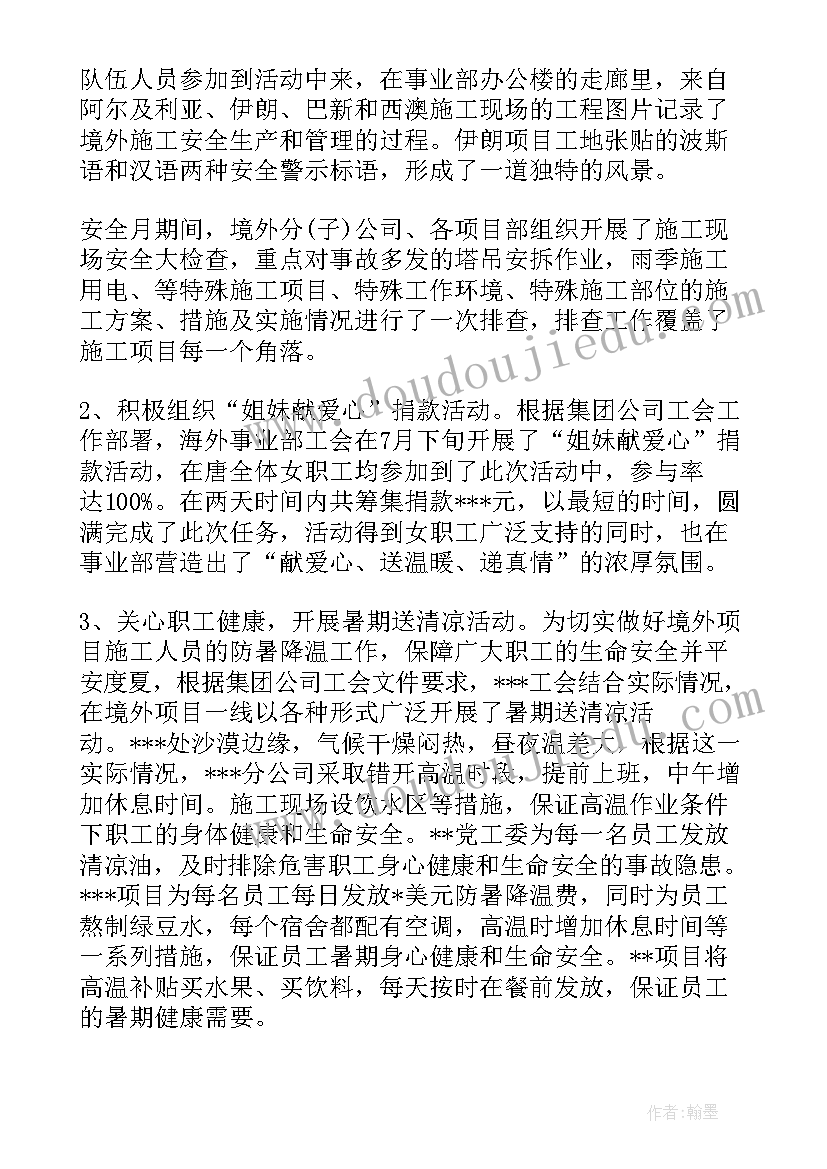 队伍人员参加到活动中来，在事业部办公楼的走廊里，来自阿尔及利亚、伊朗、巴新和西澳施工现场的工程图片记录了境外施工安全生产和管理的过程。伊朗项目工地张贴的波斯语和汉语两种安全警示标语，形成了一道独特的风景。

安全月期间，境外分(子)公司、各项目部组织开展了施工现场安全大检查，重点对事故多发的塔吊安拆作业，雨季施工用电、等特殊施工项目、特殊工作环境、特殊施工部位的施工方案、措施及实施情况进行了一次排查，排查工作覆盖了施工项目每一个角落。

2、积极组织“姐妹献爱心”捐款活动。根据集团公司工会工作部署，海外事业部工会在7月下旬开展了“姐妹献爱心”捐款活动，在唐全体女职工均参加到了此次活动中，参与率达100%。在两天时间内共筹集捐款***元，以最短的时间，圆满完成了此次任务，活动得到女职工广泛支持的同时，也在事业部营造出了“献爱心、送温暖、递真情”的浓厚氛围。

3、关心职工健康，开展暑期送清凉活动。为切实做好境外项目施工人员的防暑降温工作，保障广大职工的生命安全并平安度夏，根据集团公司工会文件要求，***工会结合实际情况，在境外项目一线以各种形式广泛开展了暑期送清凉活动。***处沙漠边缘，气候干燥闷热，昼夜温差大，根据这一实际情况，***分公司采取错开高温时段，提前上班，中午增加休息时间。施工现场设饮水区等措施，保证高温作业条件下职工的身体健康和生命安全。**党工委为每一名员工发放清凉油，及时排除危害职工身心健康和生命安全的事故隐患。***项目为每名员工每日发放*美元防暑降温费，同时为员工熬制绿豆水，每个宿舍都配有空调，高温时增加休息时间等一系列措施，保证员工暑期身心健康和生命安全。**项目将高温补贴买水果、买饮料，每天按时在餐前发放，保证员工的暑期健康需要。

www.doudoujiedu.com

作者:翰墨